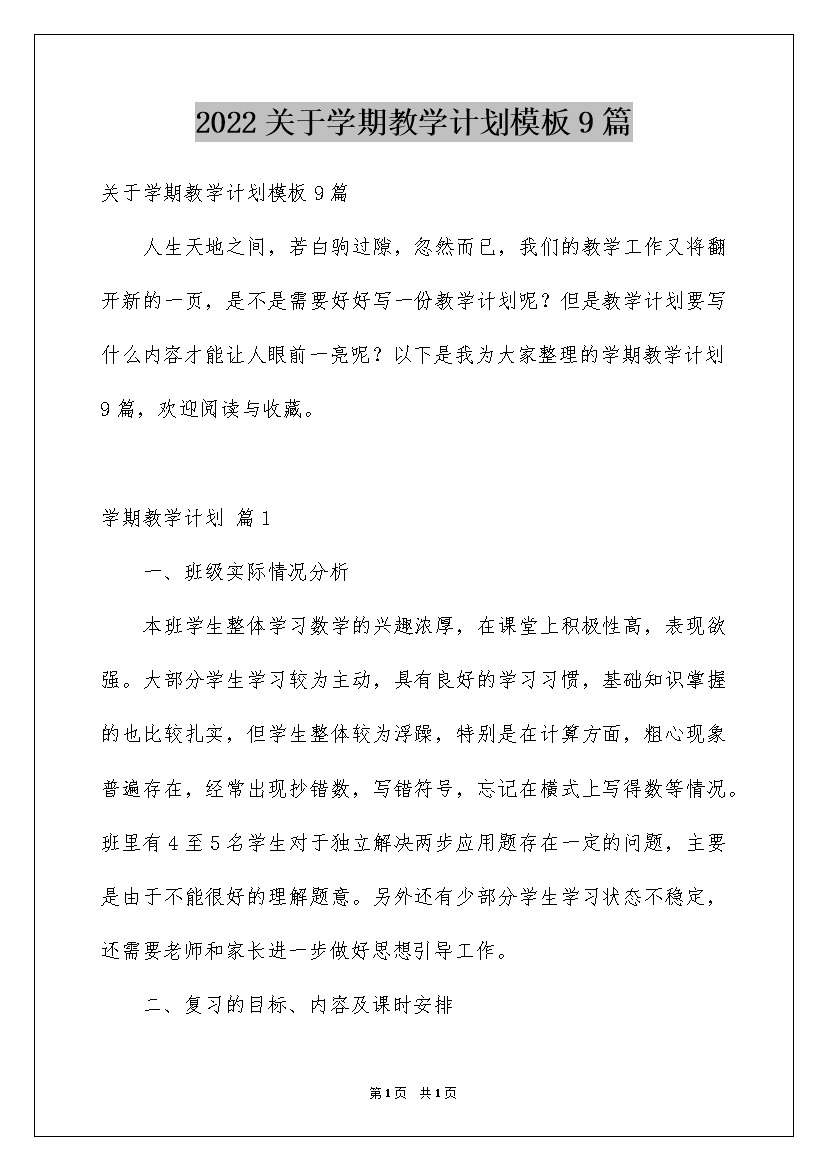 2022关于学期教学计划模板9篇

关于学期教学计划模板9篇

人生天地之间，若白驹过隙，忽然而已，我们的教学工作又将翻开新的一页，是不是需要好好写一份教学计划呢？但是教学计划要写什么内容才能让人眼前一亮呢？以下是我为大家整理的学期教学计划9篇，欢迎阅读与收藏。

学期教学计划 篇1

一、班级实际情况分析

本班学生整体学习数学的兴趣浓厚，在课堂上积极性高，表现欲强。大部分学生学习较为主动，具有良好的学习习惯，基础知识掌握的也比较扎实，但学生整体较为浮躁，特别是在计算方面，粗心现象普遍存在，经常出现抄错数，写错符号，忘记在横式上写得数等情况。班里有4至5名学生对于独立解决两步应用题存在一定的问题，主要是由于不能很好的理解题意。另外还有少部分学生学习状态不稳定，还需要老师和家长进一步做好思想引导工作。

二、复习的目标、内容及课时安排

第1页 共1页